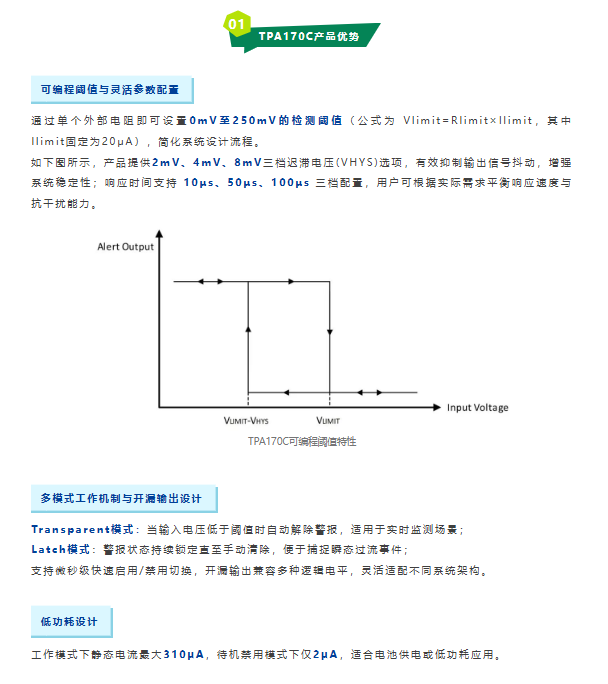 01
TPA170C产品优势

可编程阈值与灵活参数配置

通过单个外部电阻即可设置0mV至250mV的检测阈值（公式为 Vlimit=Rlimit×Ilimit，其中Ilimit固定为20μA），简化系统设计流程。
如下图所示，产品提供2mV、4mV、8mV三档迟滞电压(VHYS)选项，有效抑制输出信号抖动，增强系统稳定性；响应时间支持 10μs、50μs、100μs 三档配置，用户可根据实际需求平衡响应速度与抗干扰能力。

Alert Output
Input Voltage
VLIMIT-VHYS
VLIMIT
TPA170C可编程阈值特性

多模式工作机制与开漏输出设计

Transparent模式：当输入电压低于阈值时自动解除警报，适用于实时监测场景；
Latch模式：警报状态持续锁定直至手动清除，便于捕捉瞬态过流事件；
支持微秒级快速启用/禁用切换，开漏输出兼容多种逻辑电平，灵活适配不同系统架构。

低功耗设计

工作模式下静态电流最大310μA，待机禁用模式下仅2μA，适合电池供电或低功耗应用。